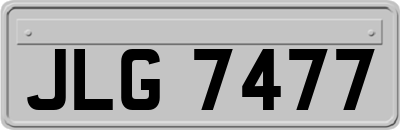 JLG 7477